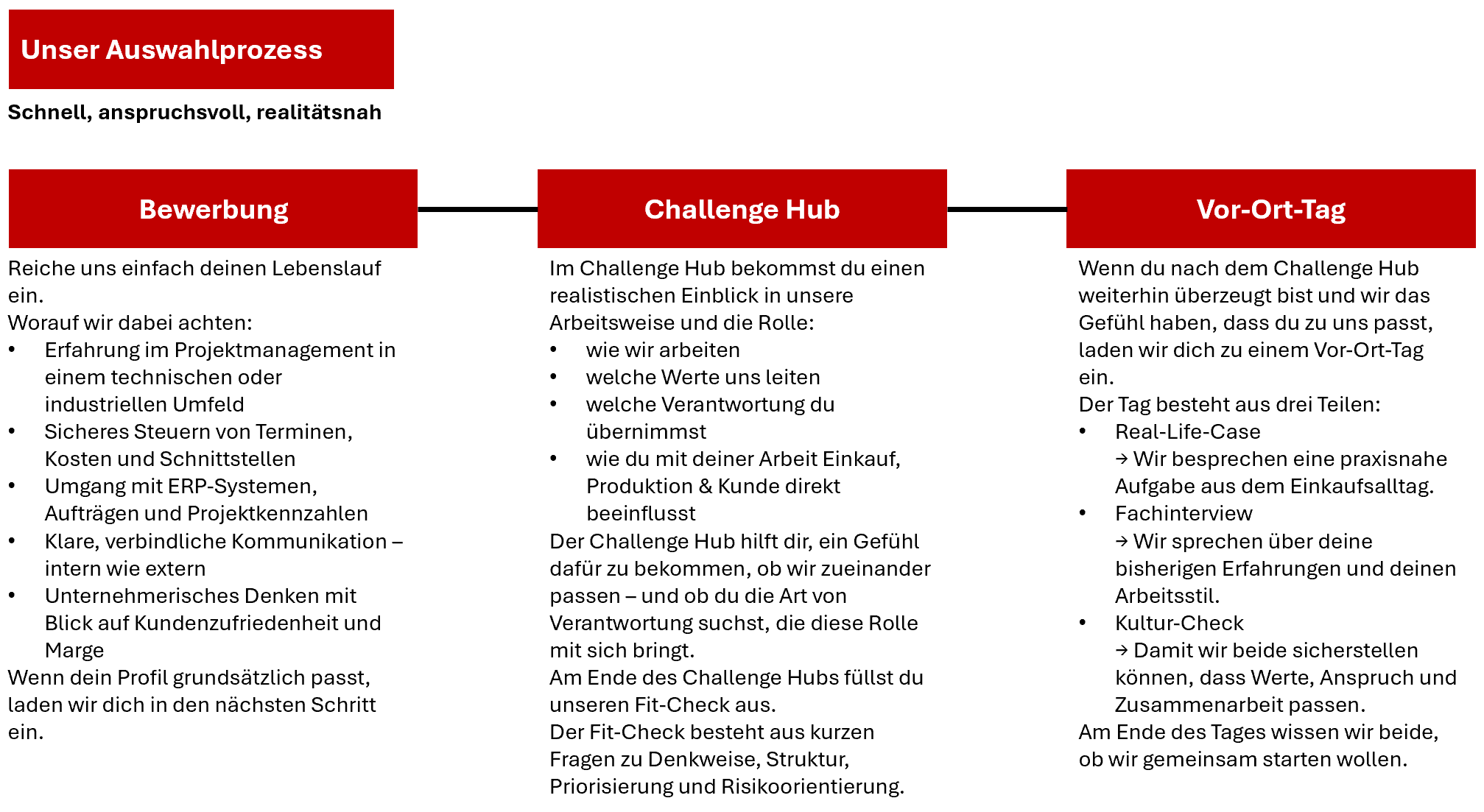 Unser Auswahlprozess

Schnell, anspruchsvoll, realitätsnah

Bewerbung

Reiche uns einfach deinen Lebenslauf ein.
Worauf wir dabei achten:
• Erfahrung im Projektmanagement in einem technischen oder industriellen Umfeld
• Sicheres Steuern von Terminen, Kosten und Schnittstellen
• Umgang mit ERP-Systemen, Aufträgen und Projektkennzahlen
• Klare, verbindliche Kommunikation – intern wie extern
• Unternehmerisches Denken mit Blick auf Kundenzufriedenheit und Marge
Wenn dein Profil grundsätzlich passt, laden wir dich in den nächsten Schritt ein.

Challenge Hub

Im Challenge Hub bekommst du einen realistischen Einblick in unsere Arbeitsweise und die Rolle:
• wie wir arbeiten
• welche Werte uns leiten
• welche Verantwortung du übernimmst
• wie du mit deiner Arbeit Einkauf, Produktion & Kunde direkt beeinflusst
Der Challenge Hub hilft dir, ein Gefühl dafür zu bekommen, ob wir zueinander passen – und ob du die Art von Verantwortung suchst, die diese Rolle mit sich bringt.
Am Ende des Challenge Hubs füllst du unseren Fit-Check aus.
Der Fit-Check besteht aus kurzen Fragen zu Denkweise, Struktur, Priorisierung und Risikoorientierung.

Vor-Ort-Tag

Wenn du nach dem Challenge Hub weiterhin überzeugt bist und wir das Gefühl haben, dass du zu uns passt, laden wir dich zu einem Vor-Ort-Tag ein.
Der Tag besteht aus drei Teilen:
• Real-Life-Case
→ Wir besprechen eine praxisnahe Aufgabe aus dem Einkaufsalltag.
• Fachinterview
→ Wir sprechen über deine bisherigen Erfahrungen und deinen Arbeitsstil.
• Kultur-Check
→ Damit wir beide sicherstellen können, dass Werte, Anspruch und Zusammenarbeit passen.
Am Ende des Tages wissen wir beide, ob wir gemeinsam starten wollen.